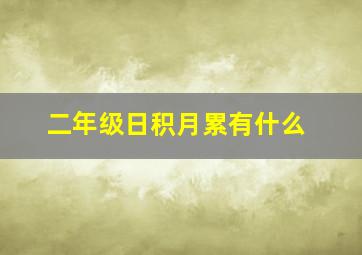 二年级日积月累有什么